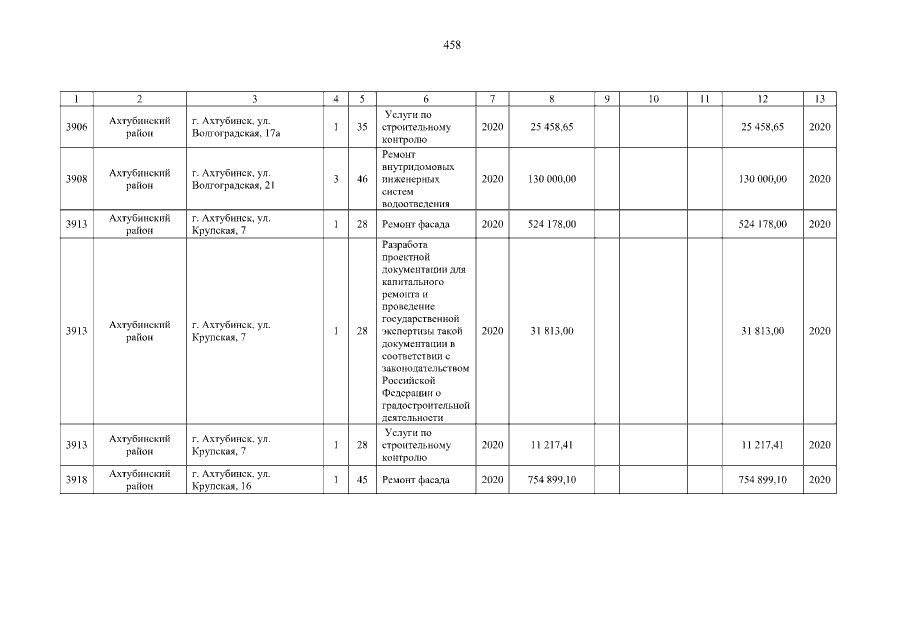 458

| 1 | 2 | 3 | 4 | 5 | 6 | 7 | 8 | 9 | 10 | 11 | 12 | 13 |
|---|---|---|---|---|---|---|---|---|---|---|---|---|
| 3906 | Ахтубинский район | г. Ахтубинск, ул. Волгоградская, 17а | 1 | 35 | Услуги по строительному контролю | 2020 | 25 458,65 | | | | 25 458,65 | 2020 |
| 3908 | Ахтубинский район | г. Ахтубинск, ул. Волгоградская, 21 | 3 | 46 | Ремонт внутридомовых инженерных систем водоотведения | 2020 | 130 000,00 | | | | 130 000,00 | 2020 |
| 3913 | Ахтубинский район | г. Ахтубинск, ул. Крупская, 7 | 1 | 28 | Ремонт фасада | 2020 | 524 178,00 | | | | 524 178,00 | 2020 |
| 3913 | Ахтубинский район | г. Ахтубинск, ул. Крупская, 7 | 1 | 28 | Разработа проектной документации для капитального ремонта и проведение государственной экспертизы такой документации в соответствии с законодательством Российской Федерации о градостроительной деятельности | 2020 | 31 813,00 | | | | 31 813,00 | 2020 |
| 3913 | Ахтубинский район | г. Ахтубинск, ул. Крупская, 7 | 1 | 28 | Услуги по строительному контролю | 2020 | 11 217,41 | | | | 11 217,41 | 2020 |
| 3918 | Ахтубинский район | г. Ахтубинск, ул. Крупская, 16 | 1 | 45 | Ремонт фасада | 2020 | 754 899,10 | | | | 754 899,10 | 2020 |